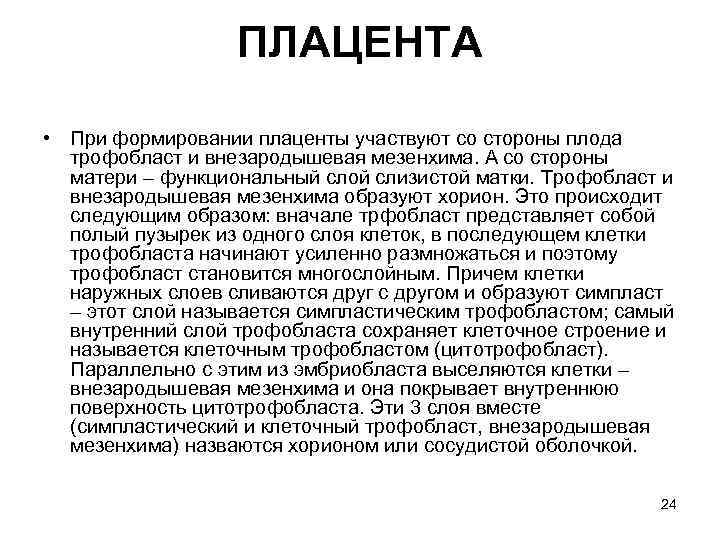 ПЛАЦЕНТА

• При формировании плаценты участвуют со стороны плода трофобласт и внезародышевая мезенхима. А со стороны матери – функциональный слой слизистой матки. Трофобласт и внезародышевая мезенхима образуют хорион. Это происходит следующим образом: вначале трфобласт представляет собой полый пузырек из одного слоя клеток, в последующем клетки трофобласта начинают усиленно размножаться и поэтому трофобласт становится многослойным. Причем клетки наружных слоев сливаются друг с другом и образуют симпласт – этот слой называется симпластическим трофобластом; самый внутренний слой трофобласта сохраняет клеточное строение и называется клеточным трофобластом (цитотрофобласт). Параллельно с этим из эмбриобласта выселяются клетки – внезародышевая мезенхима и она покрывает внутреннюю поверхность цитотрофобласта. Эти 3 слоя вместе (симпластический и клеточный трофобласт, внезародышевая мезенхима) назваются хорионом или сосудистой оболочкой.

24